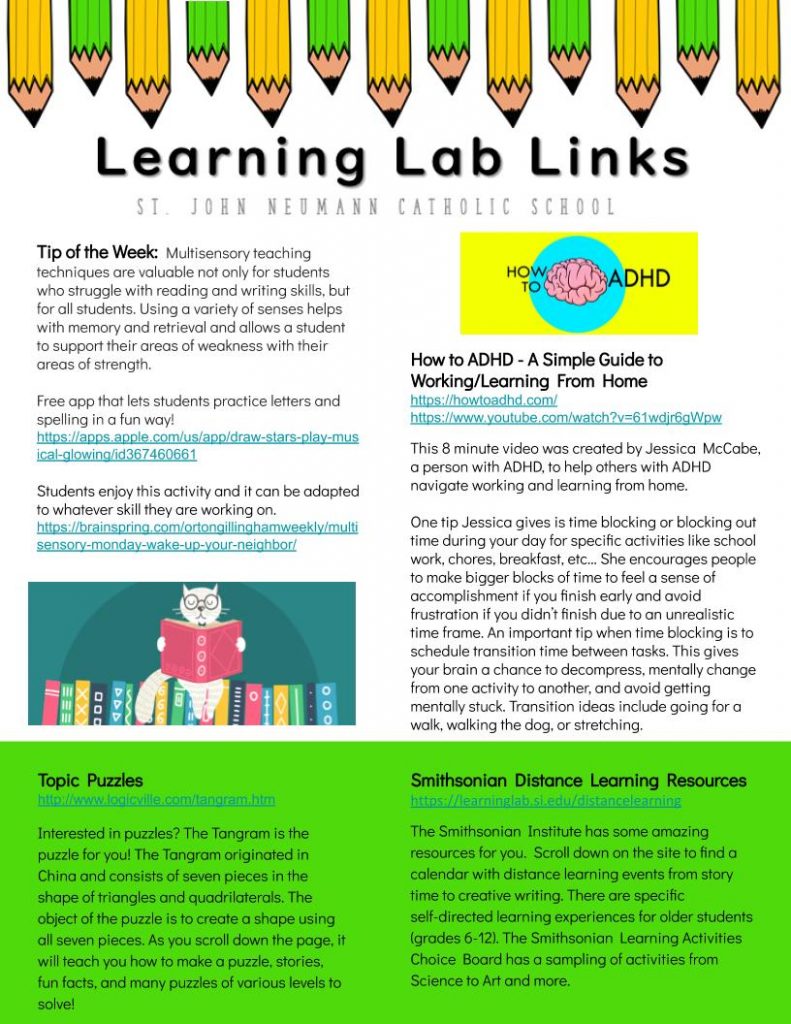 Learning Lab Links

ST. JOHN NEUMANN CATHOLIC SCHOOL

Tip of the Week: Multisensory teaching techniques are valuable not only for students who struggle with reading and writing skills, but for all students. Using a variety of senses helps with memory and retrieval and allows a student to support their areas of weakness with their areas of strength.

Free app that lets students practice letters and spelling in a fun way!
https://apps.apple.com/us/app/draw-stars-play-musical-glowing/id367460661

Students enjoy this activity and it can be adapted to whatever skill they are working on.
https://brainspring.com/ortongillinghamweekly/multisensory-monday-wake-up-your-neighbor/

HOW TO ADHD

How to ADHD - A Simple Guide to Working/Learning From Home
https://howtoadhd.com/
https://www.youtube.com/watch?v=61wdjr6gWpw

This 8 minute video was created by Jessica McCabe, a person with ADHD, to help others with ADHD navigate working and learning from home.

One tip Jessica gives is time blocking or blocking out time during your day for specific activities like school work, chores, breakfast, etc... She encourages people to make bigger blocks of time to feel a sense of accomplishment if you finish early and avoid frustration if you didn't finish due to an unrealistic time frame. An important tip when time blocking is to schedule transition time between tasks. This gives your brain a chance to decompress, mentally change from one activity to another, and avoid getting mentally stuck. Transition ideas include going for a walk, walking the dog, or stretching.

Topic Puzzles
http://www.logicville.com/tangram.htm

Interested in puzzles? The Tangram is the puzzle for you! The Tangram originated in China and consists of seven pieces in the shape of triangles and quadrilaterals. The object of the puzzle is to create a shape using all seven pieces. As you scroll down the page, it will teach you how to make a puzzle, stories, fun facts, and many puzzles of various levels to solve!

Smithsonian Distance Learning Resources
https://learninglab.si.edu/distancelearning

The Smithsonian Institute has some amazing resources for you. Scroll down on the site to find a calendar with distance learning events from story time to creative writing. There are specific self-directed learning experiences for older students (grades 6-12). The Smithsonian Learning Activities Choice Board has a sampling of activities from Science to Art and more.